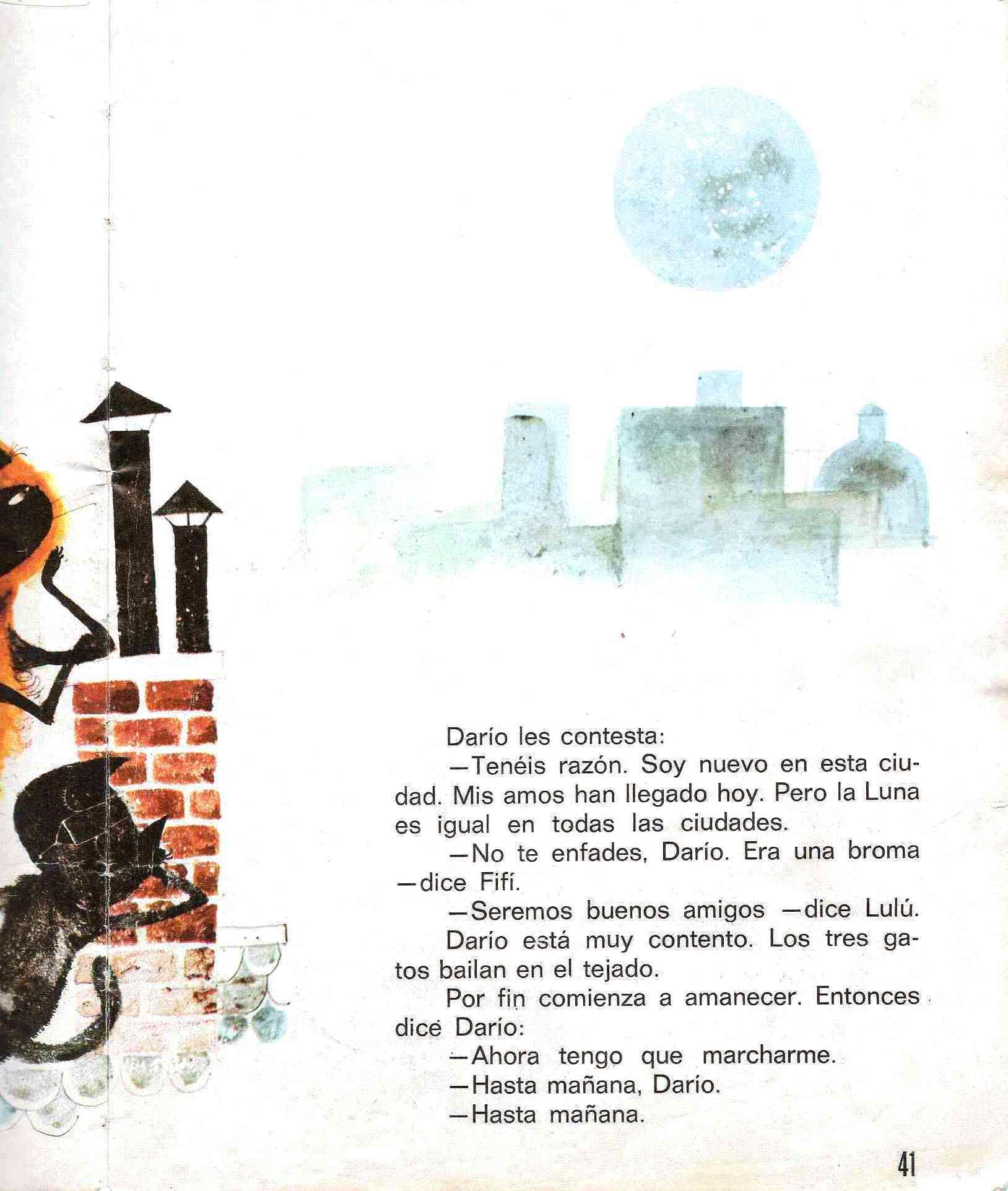 Darío les contesta:

—Tenéis razón. Soy nuevo en esta ciudad. Mis amos han llegado hoy. Pero la Luna es igual en todas las ciudades.

—No te enfades, Darío. Era una broma —dice Fifí.

—Seremos buenos amigos —dice Lulú.

Darío está muy contento. Los tres gatos bailan en el tejado.

Por fin comienza a amanecer. Entonces dice Darío:

—Ahora tengo que marcharme.

—Hasta mañana, Darío.

—Hasta mañana.

41